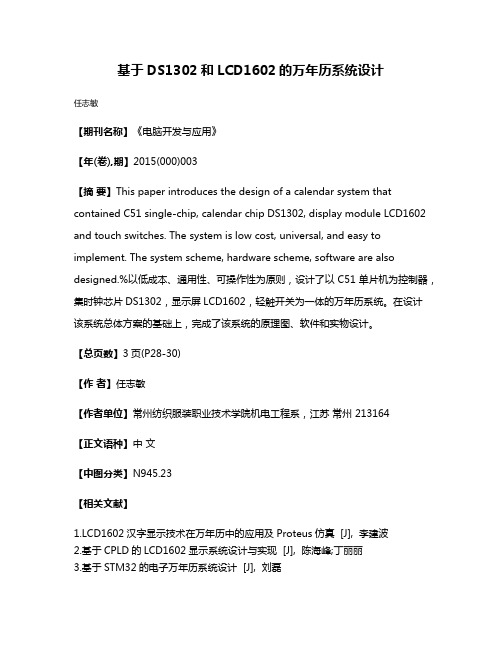 基于 DS1302 和 LCD1602 的万年历系统设计

任志敏

【期刊名称】《电脑开发与应用》

【年(卷),期】2015(000)003

【摘 要】This paper introduces the design of a calendar system that contained C51 single-chip, calendar chip DS1302, display module LCD1602 and touch switches. The system is low cost, universal, and easy to implement. The system scheme, hardware scheme, software are also designed.%以低成本、通用性、可操作性为原则，设计了以 C51 单片机为控制器，集时钟芯片 DS1302，显示屏 LCD1602，轻触开关为一体的万年历系统。在设计该系统总体方案的基础上，完成了该系统的原理图、软件和实物设计。

【总页数】3 页(P28-30)

【作 者】任志敏

【作者单位】常州纺织服装职业技术学院机电工程系，江苏 常州 213164

【正文语种】中 文

【中图分类】N945.23

【相关文献】

1.LCD1602 汉字显示技术在万年历中的应用及 Proteus 仿真 [J], 李建波
2.基于 CPLD 的 LCD1602 显示系统设计与实现 [J], 陈海峰;丁丽丽
3.基于 STM32 的电子万年历系统设计 [J], 刘磊